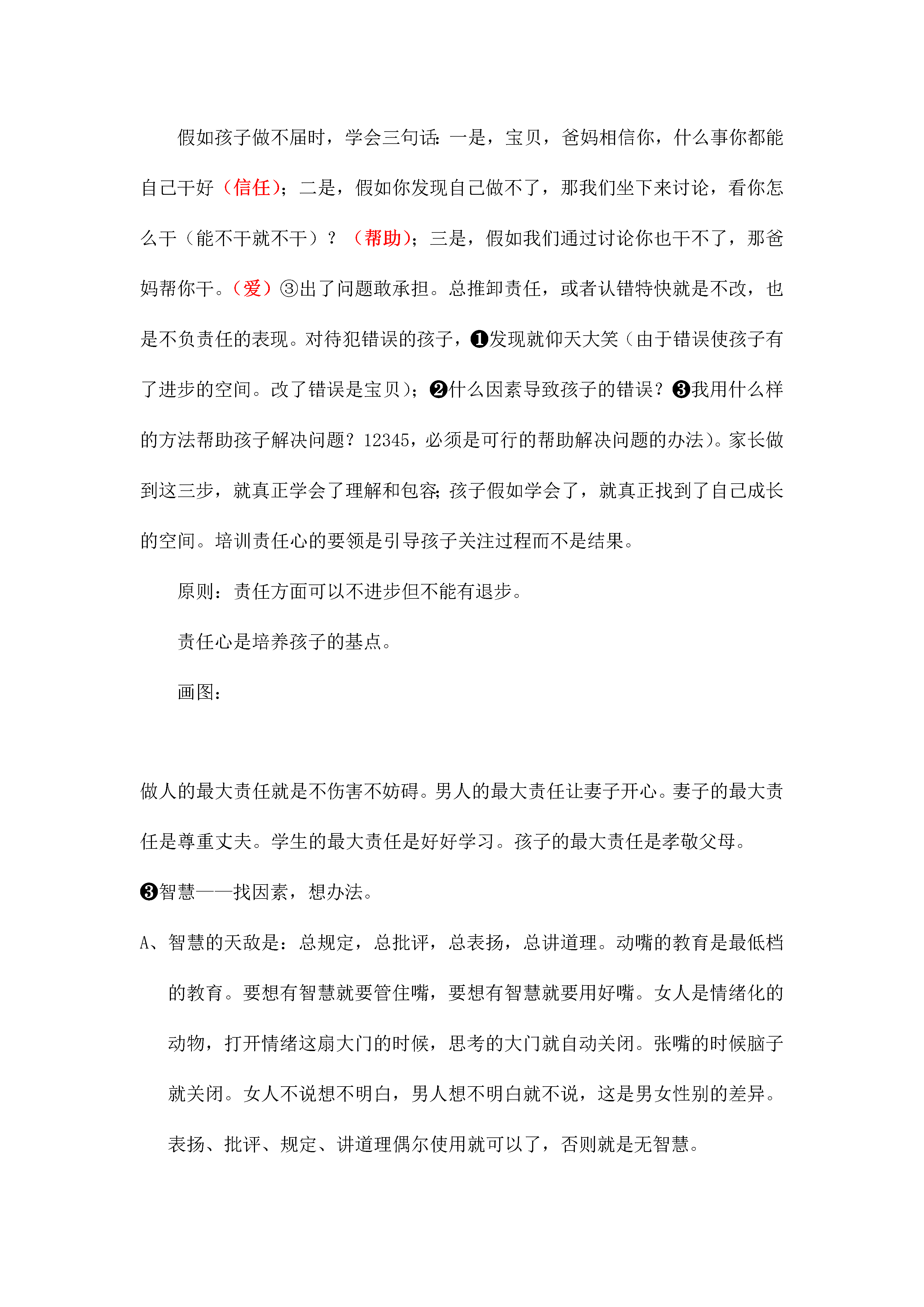 假如孩子做不届时，学会三句话：一是，宝贝，爸妈相信你，什么事你都能自己干好（信任）；二是，假如你发现自己做不了，那我们坐下来讨论，看你怎么干（能不干就不干）？（帮助）；三是，假如我们通过讨论你也干不了，那爸妈帮你干。（爱）③出了问题敢承担。总推卸责任，或者认错特快就是不改，也是不负责任的表现。对待犯错误的孩子，❶发现就仰天大笑（由于错误使孩子有了进步的空间。改了错误是宝贝）；❷什么因素导致孩子的错误？❸我用什么样的方法帮助孩子解决问题？12345，必须是可行的帮助解决问题的办法）。家长做到这三步，就真正学会了理解和包容；孩子假如学会了，就真正找到了自己成长的空间。培训责任心的要领是引导孩子关注过程而不是结果。

原则：责任方面可以不进步但不能有退步。

责任心是培养孩子的基点。

画图：

做人的最大责任就是不伤害不妨碍。男人的最大责任让妻子开心。妻子的最大责任是尊重丈夫。学生的最大责任是好好学习。孩子的最大责任是孝敬父母。

❸智慧——找因素，想办法。

A、智慧的天敌是：总规定，总批评，总表扬，总讲道理。动嘴的教育是最低档的教育。要想有智慧就要管住嘴，要想有智慧就要用好嘴。女人是情绪化的动物，打开情绪这扇大门的时候，思考的大门就自动关闭。张嘴的时候脑子就关闭。女人不说想不明白，男人想不明白就不说，这是男女性别的差异。表扬、批评、规定、讲道理偶尔使用就可以了，否则就是无智慧。